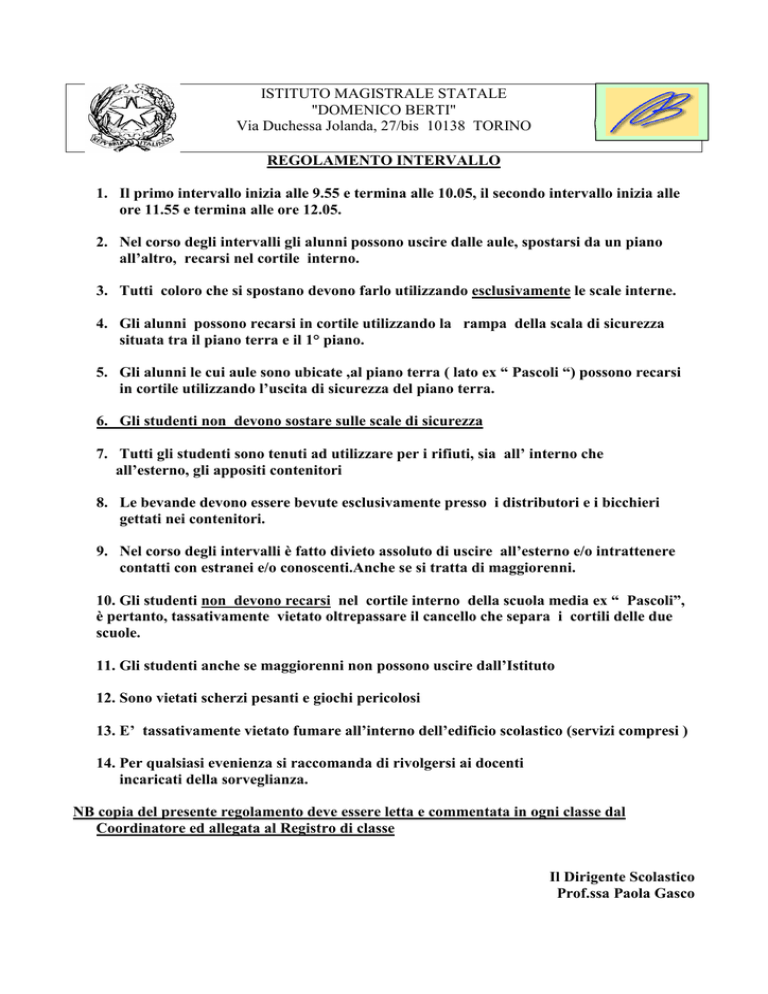 ISTITUTO MAGISTRALE STATALE
"DOMENICO BERTI"
Via Duchessa Jolanda, 27/bis 10138 TORINO

REGOLAMENTO INTERVALLO

1. Il primo intervallo inizia alle 9.55 e termina alle 10.05, il secondo intervallo inizia alle ore 11.55 e termina alle ore 12.05.

2. Nel corso degli intervalli gli alunni possono uscire dalle aule, spostarsi da un piano all'altro, recarsi nel cortile interno.

3. Tutti coloro che si spostano devono farlo utilizzando esclusivamente le scale interne.

4. Gli alunni possono recarsi in cortile utilizzando la rampa della scala di sicurezza situata tra il piano terra e il 1° piano.

5. Gli alunni le cui aule sono ubicate ,al piano terra ( lato ex " Pascoli ") possono recarsi in cortile utilizzando l'uscita di sicurezza del piano terra.

6. Gli studenti non devono sostare sulle scale di sicurezza

7. Tutti gli studenti sono tenuti ad utilizzare per i rifiuti, sia all' interno che all'esterno, gli appositi contenitori

8. Le bevande devono essere bevute esclusivamente presso i distributori e i bicchieri gettati nei contenitori.

9. Nel corso degli intervalli è fatto divieto assoluto di uscire all'esterno e/o intrattenere contatti con estranei e/o conoscenti.Anche se si tratta di maggiorenni.

10. Gli studenti non devono recarsi nel cortile interno della scuola media ex " Pascoli", è pertanto, tassativamente vietato oltrepassare il cancello che separa i cortili delle due scuole.

11. Gli studenti anche se maggiorenni non possono uscire dall'Istituto

12. Sono vietati scherzi pesanti e giochi pericolosi

13. E' tassativamente vietato fumare all'interno dell'edificio scolastico (servizi compresi )

14. Per qualsiasi evenienza si raccomanda di rivolgersi ai docenti incaricati della sorveglianza.

NB copia del presente regolamento deve essere letta e commentata in ogni classe dal Coordinatore ed allegata al Registro di classe

Il Dirigente Scolastico
Prof.ssa Paola Gasco